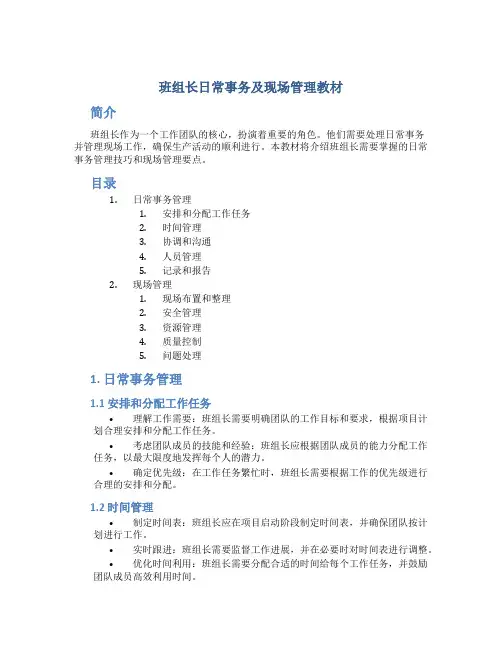 班组长日常事务及现场管理教材

简介

班组长作为一个工作团队的核心，扮演着重要的角色。他们需要处理日常事务并管理现场工作，确保生产活动的顺利进行。本教材将介绍班组长需要掌握的日常事务管理技巧和现场管理要点。

目录

1. 日常事务管理
   1. 安排和分配工作任务
   2. 时间管理
   3. 协调和沟通
   4. 人员管理
   5. 记录和报告
2. 现场管理
   1. 现场布置和整理
   2. 安全管理
   3. 资源管理
   4. 质量控制
   5. 问题处理

1. 日常事务管理

1.1 安排和分配工作任务

• 理解工作需要：班组长需要明确团队的工作目标和要求，根据项目计划合理安排和分配工作任务。

• 考虑团队成员的技能和经验：班组长应根据团队成员的能力分配工作任务，以最大限度地发挥每个人的潜力。

• 确定优先级：在工作任务繁忙时，班组长需要根据工作的优先级进行合理的安排和分配。

1.2 时间管理

• 制定时间表：班组长应在项目启动阶段制定时间表，并确保团队按计划进行工作。

• 实时跟进：班组长需要监督工作进展，并在必要时对时间表进行调整。

• 优化时间利用：班组长需要分配合适的时间给每个工作任务，并鼓励团队成员高效利用时间。